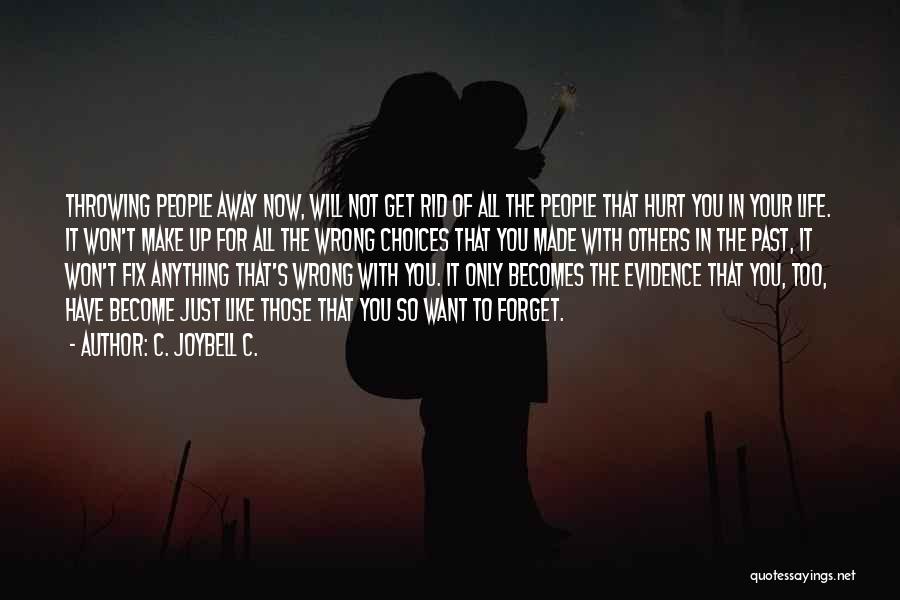 THROWING PEOPLE AWAY NOW, WILL NOT GET RID OF ALL THE PEOPLE THAT HURT YOU IN YOUR LIFE. IT WON'T MAKE UP FOR ALL THE WRONG CHOICES THAT YOU MADE WITH OTHERS IN THE PAST, IT WON'T FIX ANYTHING THAT'S WRONG WITH YOU. IT ONLY BECOMES THE EVIDENCE THAT YOU, TOO, HAVE BECOME JUST LIKE THOSE THAT YOU SO WANT TO FORGET.

- AUTHOR: C. JOYBELL C.

quotessayings.net